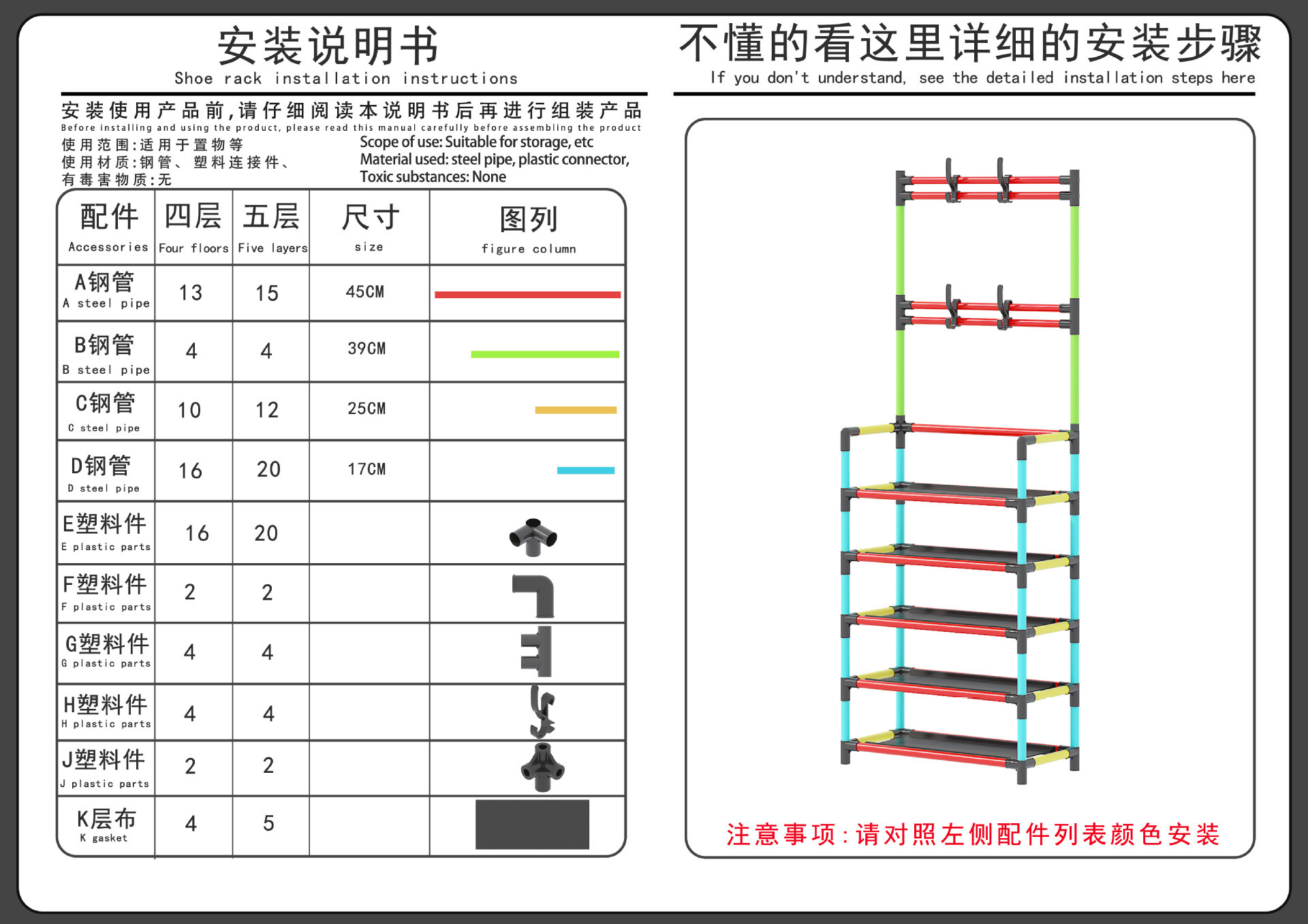 安装说明书
Shoe rack installation instructions

安装使用产品前,请仔细阅读本说明书后再进行组装产品
Before installing and using the product, please read this manual carefully before assembling the product

使用范围:适用于置物等
使用材质:钢管、塑料连接件、
有毒害物质:无

Scope of use: Suitable for storage, etc
Material used: steel pipe, plastic connector,
Toxic substances: None

| 配件 Accessories | 四层 Four floors | 五层 Five layers | 尺寸 size | 图列 figure column |
|---|---|---|---|---|
| A钢管 A steel pipe | 13 | 15 | 45CM | |
| B钢管 B steel pipe | 4 | 4 | 39CM | |
| C钢管 C steel pipe | 10 | 12 | 25CM | |
| D钢管 D steel pipe | 16 | 20 | 17CM | |
| E塑料件 E plastic parts | 16 | 20 | | |
| F塑料件 F plastic parts | 2 | 2 | | |
| G塑料件 G plastic parts | 4 | 4 | | |
| H塑料件 H plastic parts | 4 | 4 | | |
| J塑料件 J plastic parts | 2 | 2 | | |
| K层布 K gasket | 4 | 5 | | |

不懂的看这里详细的安装步骤
If you don't understand, see the detailed installation steps here

注意事项:请对照左侧配件列表颜色安装